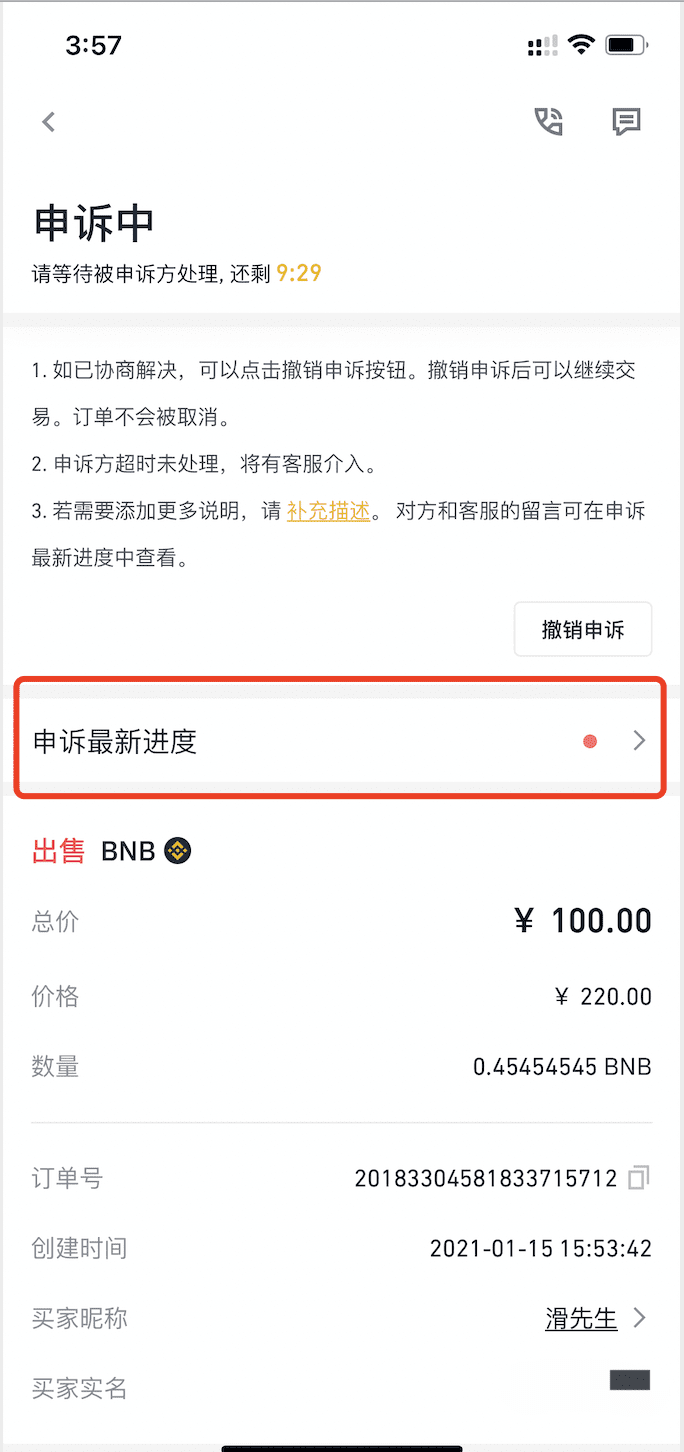 3:57

申诉中
请等待被申诉方处理, 还剩 9:29

1. 如已协商解决，可以点击撤销申诉按钮。撤销申诉后可以继续交易。订单不会被取消。
2. 申诉方超时未处理，将有客服介入。
3. 若需要添加更多说明，请 补充描述。 对方和客服的留言可在申诉最新进度中查看。

撤销申诉

申诉最新进度

出售 BNB

总价 ¥ 100.00

价格 ¥ 220.00

数量 0.45454545 BNB

订单号 20183304581833715712

创建时间 2021-01-15 15:53:42

买家昵称 滑先生

买家实名